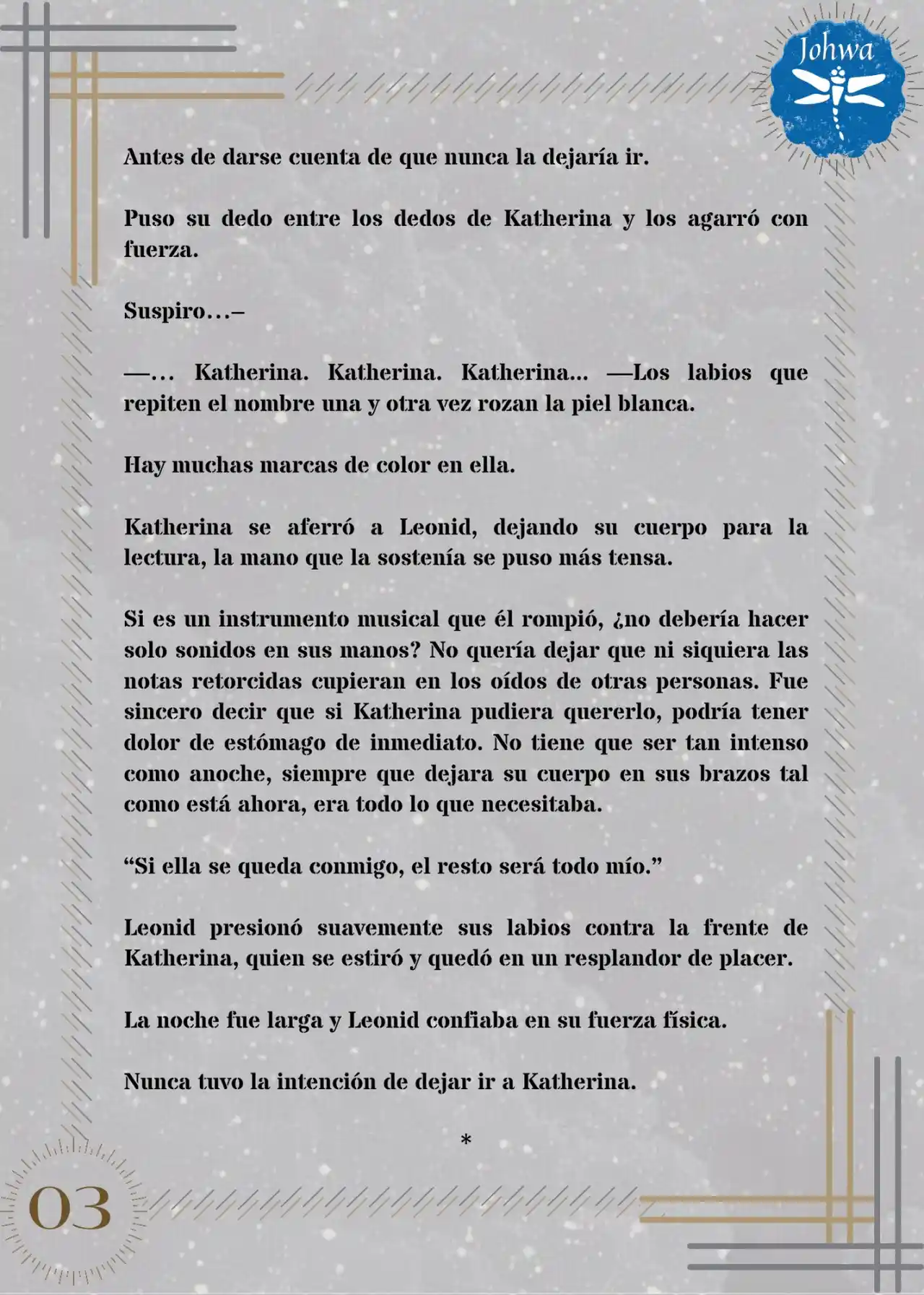 Johwa

Antes de darse cuenta de que nunca la dejaría ir.

Puso su dedo entre los dedos de Katherina y los agarró con fuerza.

Suspiro…–

—… Katherina. Katherina. Katherina… —Los labios que repiten el nombre una y otra vez rozan la piel blanca.

Hay muchas marcas de color en ella.

Katherina se aferró a Leonid, dejando su cuerpo para la lectura, la mano que la sostenía se puso más tensa.

Si es un instrumento musical que él rompió, ¿no debería hacer solo sonidos en sus manos? No quería dejar que ni siquiera las notas retorcidas cupieran en los oídos de otras personas. Fue sincero decir que si Katherina pudiera quererlo, podría tener dolor de estómago de inmediato. No tiene que ser tan intenso como anoche, siempre que dejara su cuerpo en sus brazos tal como está ahora, era todo lo que necesitaba.

“Si ella se queda conmigo, el resto será todo mío.”

Leonid presionó suavemente sus labios contra la frente de Katherina, quien se estiró y quedó en un resplandor de placer.

La noche fue larga y Leonid confiaba en su fuerza física.

Nunca tuvo la intención de dejar ir a Katherina.

*

03